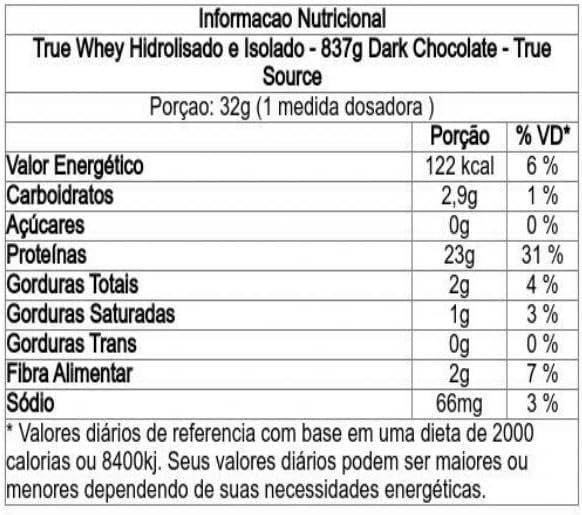 Informacao Nutricional

True Whey Hidrolisado e Isolado - 837g Dark Chocolate - True Source

Porçao: 32g (1 medida dosadora )

| | Porção | % VD* |
|---|---|---|
| Valor Energético | 122 kcal | 6 % |
| Carboidratos | 2,9g | 1 % |
| Açúcares | 0g | 0 % |
| Proteínas | 23g | 31 % |
| Gorduras Totais | 2g | 4 % |
| Gorduras Saturadas | 1g | 3 % |
| Gorduras Trans | 0g | 0 % |
| Fibra Alimentar | 2g | 7 % |
| Sódio | 66mg | 3 % |

* Valores diários de referencia com base em uma dieta de 2000 calorias ou 8400kj. Seus valores diários podem ser maiores ou menores dependendo de suas necessidades energéticas.